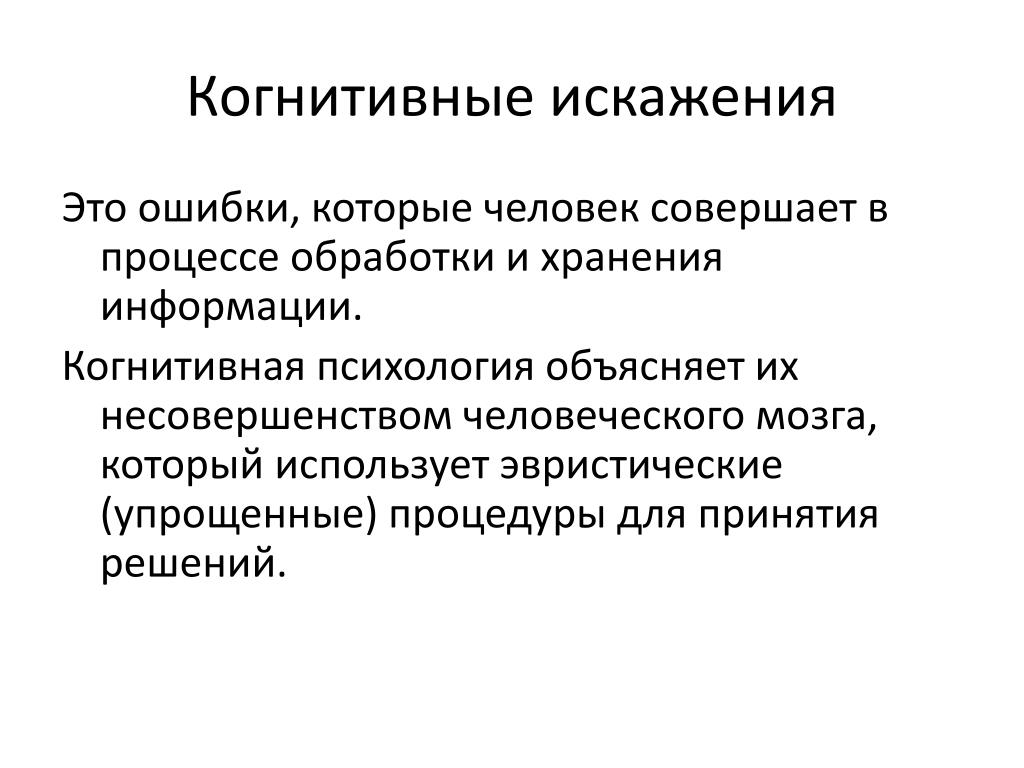 Когнитивные искажения

Это ошибки, которые человек совершает в процессе обработки и хранения информации.

Когнитивная психология объясняет их несовершенством человеческого мозга, который использует эвристические (упрощенные) процедуры для принятия решений.